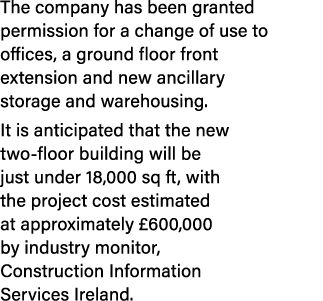 The company has been granted permission for a change of use to offices, a ground floor front extension and new ancillary storage and warehousing.

It is anticipated that the new two-floor building will be just under 18,000 sq ft, with the project cost estimated at approximately £600,000 by industry monitor, Construction Information Services Ireland.